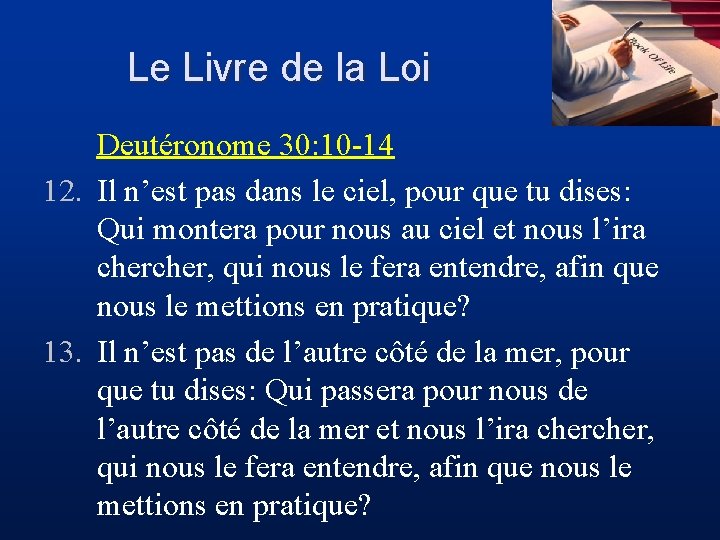 Le Livre de la Loi

Book Of Life

Deutéronome 30:10-14

12. Il n’est pas dans le ciel, pour que tu dises: Qui montera pour nous au ciel et nous l’ira chercher, qui nous le fera entendre, afin que nous le mettions en pratique?

13. Il n’est pas de l’autre côté de la mer, pour que tu dises: Qui passera pour nous de l’autre côté de la mer et nous l’ira chercher, qui nous le fera entendre, afin que nous le mettions en pratique?